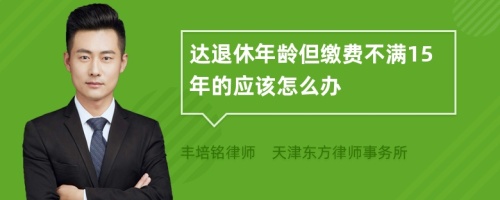 达退休年龄但缴费不满15年的应该怎么办

丰培铭律师　天津东方律师事务所